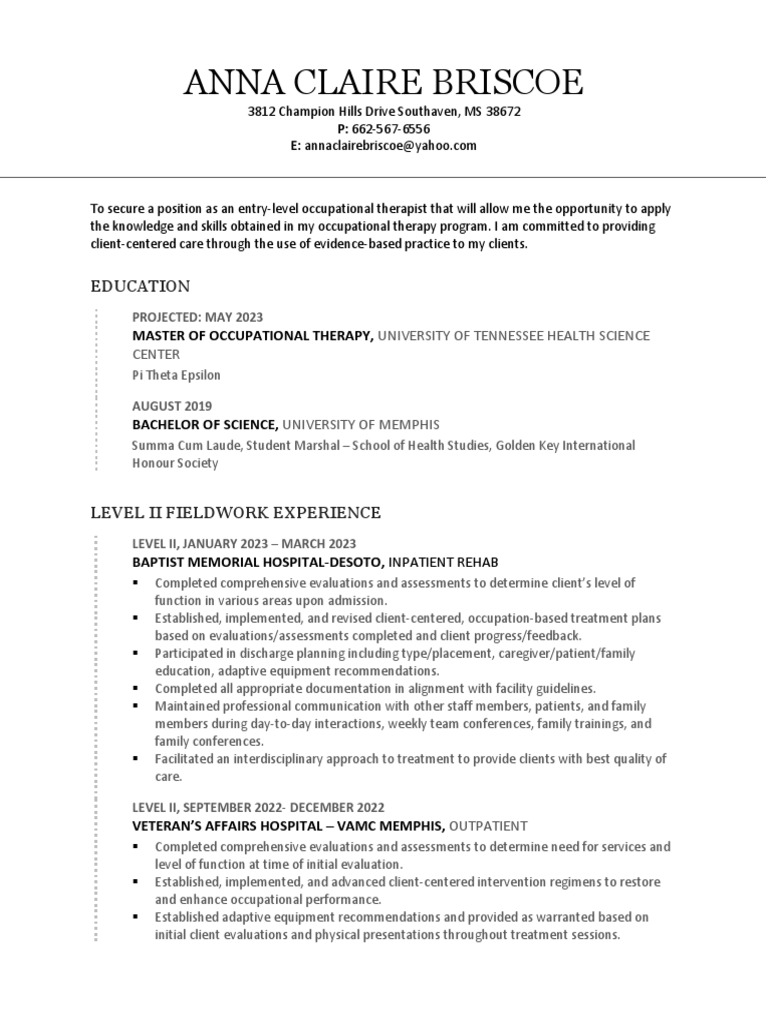 ANNA CLAIRE BRISCOE
3812 Champion Hills Drive Southaven, MS 38672
P: 662-567-6556
E: annaclairebriscoe@yahoo.com

To secure a position as an entry-level occupational therapist that will allow me the opportunity to apply the knowledge and skills obtained in my occupational therapy program. I am committed to providing client-centered care through the use of evidence-based practice to my clients.

EDUCATION

PROJECTED: MAY 2023
MASTER OF OCCUPATIONAL THERAPY, UNIVERSITY OF TENNESSEE HEALTH SCIENCE CENTER
Pi Theta Epsilon

AUGUST 2019
BACHELOR OF SCIENCE, UNIVERSITY OF MEMPHIS
Summa Cum Laude, Student Marshal – School of Health Studies, Golden Key International Honour Society

LEVEL II FIELDWORK EXPERIENCE

LEVEL II, JANUARY 2023 – MARCH 2023
BAPTIST MEMORIAL HOSPITAL-DESOTO, INPATIENT REHAB
▪ Completed comprehensive evaluations and assessments to determine client's level of function in various areas upon admission.
▪ Established, implemented, and revised client-centered, occupation-based treatment plans based on evaluations/assessments completed and client progress/feedback.
▪ Participated in discharge planning including type/placement, caregiver/patient/family education, adaptive equipment recommendations.
▪ Completed all appropriate documentation in alignment with facility guidelines.
▪ Maintained professional communication with other staff members, patients, and family members during day-to-day interactions, weekly team conferences, family trainings, and family conferences.
▪ Facilitated an interdisciplinary approach to treatment to provide clients with best quality of care.

LEVEL II, SEPTEMBER 2022- DECEMBER 2022
VETERAN'S AFFAIRS HOSPITAL – VAMC MEMPHIS, OUTPATIENT
▪ Completed comprehensive evaluations and assessments to determine need for services and level of function at time of initial evaluation.
▪ Established, implemented, and advanced client-centered intervention regimens to restore and enhance occupational performance.
▪ Established adaptive equipment recommendations and provided as warranted based on initial client evaluations and physical presentations throughout treatment sessions.